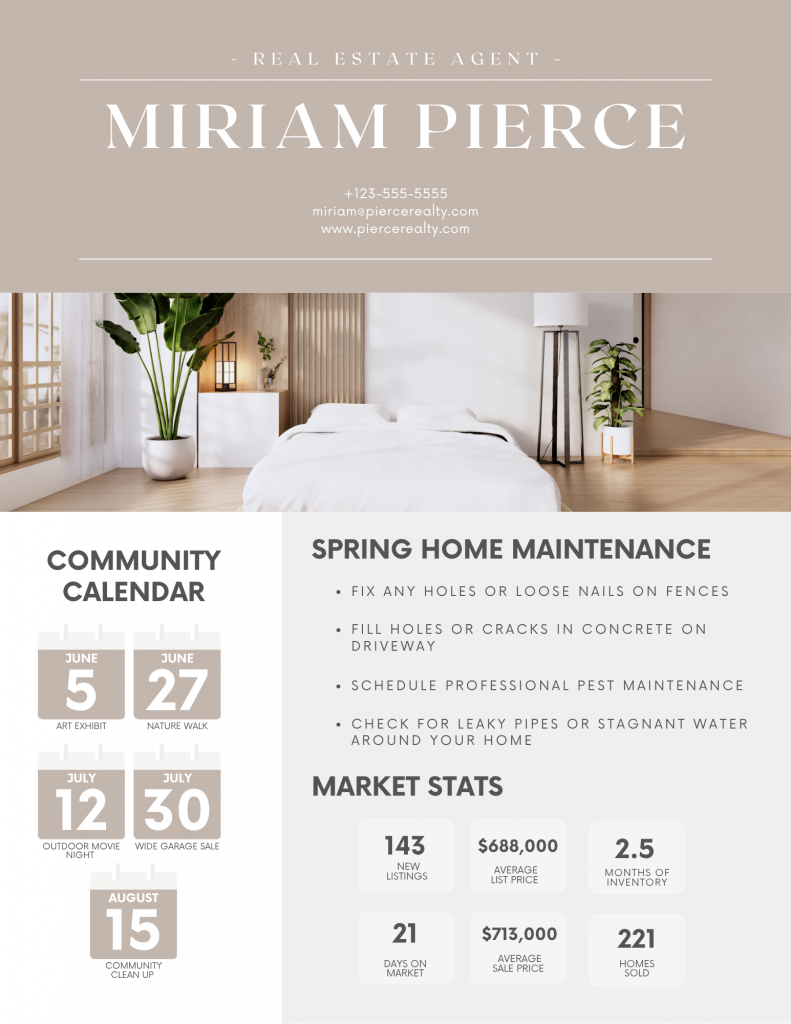 - REAL ESTATE AGENT -

MIRIAM PIERCE

+123-555-5555
miriam@piercerealty.com
www.piercerealty.com

COMMUNITY CALENDAR

JUNE
5
ART EXHIBIT

JUNE
27
NATURE WALK

JULY
12
OUTDOOR MOVIE NIGHT

JULY
30
WIDE GARAGE SALE

AUGUST
15
COMMUNITY CLEAN UP

SPRING HOME MAINTENANCE

• FIX ANY HOLES OR LOOSE NAILS ON FENCES
• FILL HOLES OR CRACKS IN CONCRETE ON DRIVEWAY
• SCHEDULE PROFESSIONAL PEST MAINTENANCE
• CHECK FOR LEAKY PIPES OR STAGNANT WATER AROUND YOUR HOME

MARKET STATS

143
NEW LISTINGS

$688,000
AVERAGE LIST PRICE

2.5
MONTHS OF INVENTORY

21
DAYS ON MARKET

$713,000
AVERAGE SALE PRICE

221
HOMES SOLD